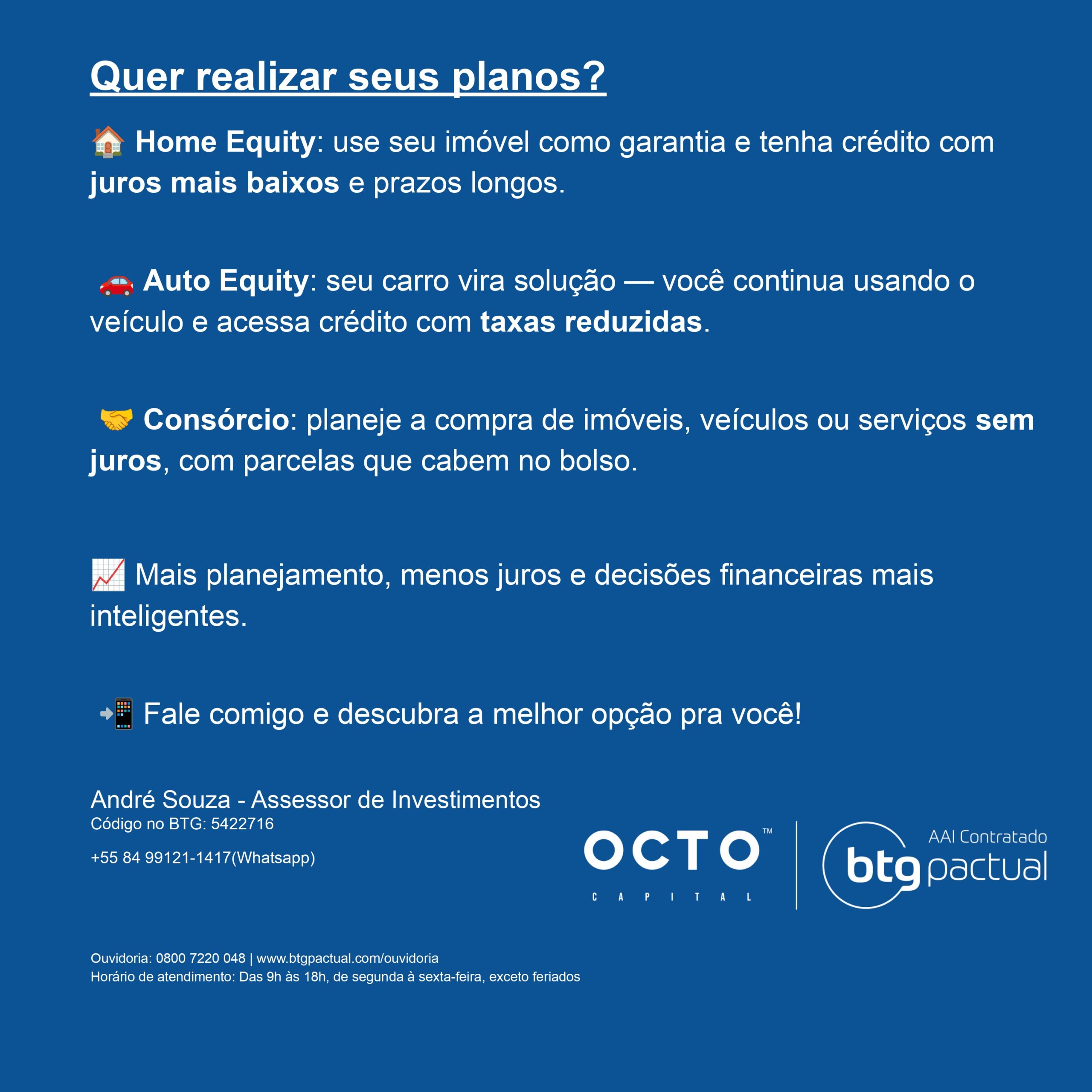 Quer realizar seus planos?

🏠 Home Equity: use seu imóvel como garantia e tenha crédito com juros mais baixos e prazos longos.

🚗 Auto Equity: seu carro vira solução — você continua usando o veículo e acessa crédito com taxas reduzidas.

🤝 Consórcio: planeje a compra de imóveis, veículos ou serviços sem juros, com parcelas que cabem no bolso.

📈 Mais planejamento, menos juros e decisões financeiras mais inteligentes.

📲 Fale comigo e descubra a melhor opção pra você!

André Souza - Assessor de Investimentos
Código no BTG: 5422716

+55 84 99121-1417(Whatsapp)

OCTO™
CAPITAL

AAI Contratado
btg pactual

Ouvidoria: 0800 7220 048 | www.btgpactual.com/ouvidoria
Horário de atendimento: Das 9h às 18h, de segunda à sexta-feira, exceto feriados